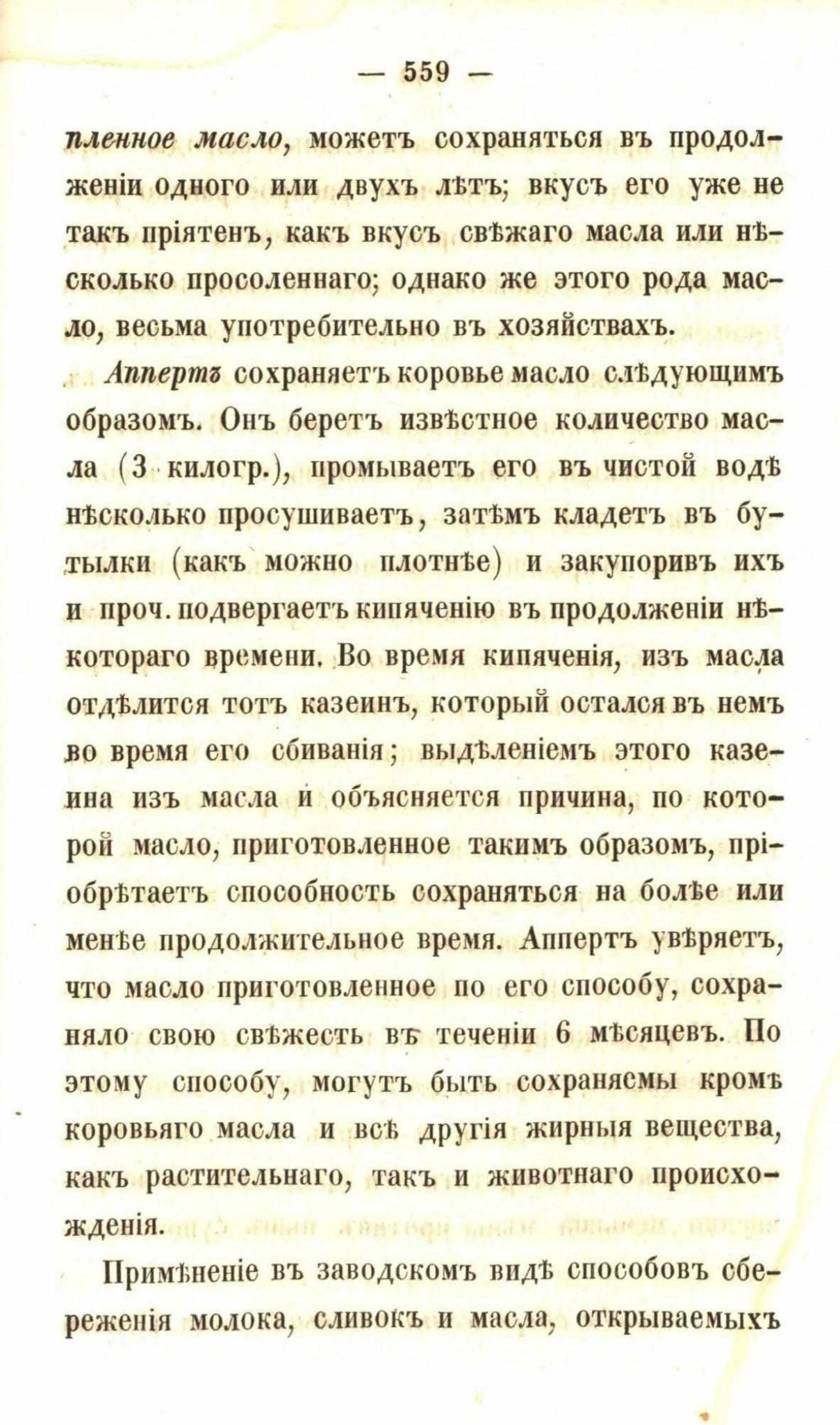 — 559 —

пленное масло, можетъ сохраняться въ продолженіи одного или двухъ лѣтъ; вкусъ его уже не такъ пріятенъ, какъ вкусъ свѣжаго масла или нѣсколько просоленнаго; однако же этого рода масло, весьма употребительно въ хозяйствахъ.

Аппертъ сохраняетъ коровье масло слѣдующимъ образомъ. Онъ беретъ извѣстное количество масла (3 килогр.), промываетъ его въ чистой водѣ нѣсколько просушиваетъ, затѣмъ кладетъ въ бутылки (какъ можно плотнѣе) и закупоривъ ихъ и проч. подвергаетъ кипяченію въ продолженіи нѣкотораго времени. Во время кипяченія, изъ масла отдѣлится тотъ казеинъ, который остался въ немъ во время его сбиванія; выдѣленіемъ этого казеина изъ масла и объясняется причина, по которой масло, приготовленное такимъ образомъ, пріобрѣтаетъ способность сохраняться на болѣе или менѣе продолжительное время. Аппертъ увѣряетъ, что масло приготовленное по его способу, сохраняло свою свѣжесть въ теченіи 6 мѣсяцевъ. По этому способу, могутъ быть сохраняемы кромѣ коровьяго масла и всѣ другія жирныя вещества, какъ растительнаго, такъ и животнаго происхожденія.

Примѣненіе въ заводскомъ видѣ способовъ сбереженія молока, сливокъ и масла, открываемыхъ